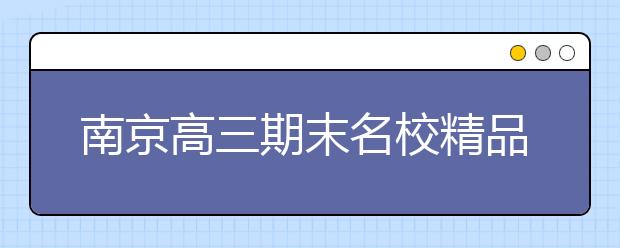 南京高三期末名校精品